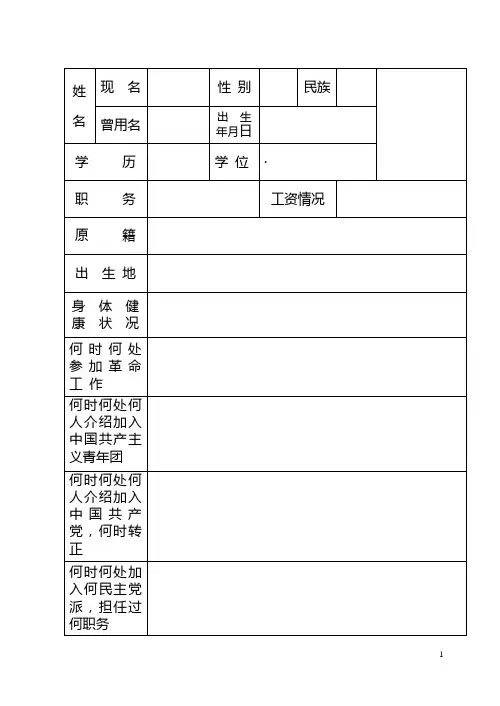 | 姓名 | 现 名 | | 性 别 | | 民族 | | |
|---|---|---|---|---|---|---|---|
| | 曾用名 | | 出 生 年月日 | | | | |
| 学 历 | | | 学 位 | · | | | |
| 职 务 | | | | 工资情况 | | | |
| 原 籍 | | | | | | | |
| 出 生 地 | | | | | | | |
| 身 体 健 康 状 况 | | | | | | | |
| 何 时 何 处 参 加 革 命 工 作 | | | | | | | |
| 何时何处何人介绍加入中国共产主义青年团 | | | | | | | |
| 何时何处何人介绍加入中 国 共 产 党，何时转正 | | | | | | | |
| 何时何处加入何民主党派，担任过何职务 | | | | | | | |

1